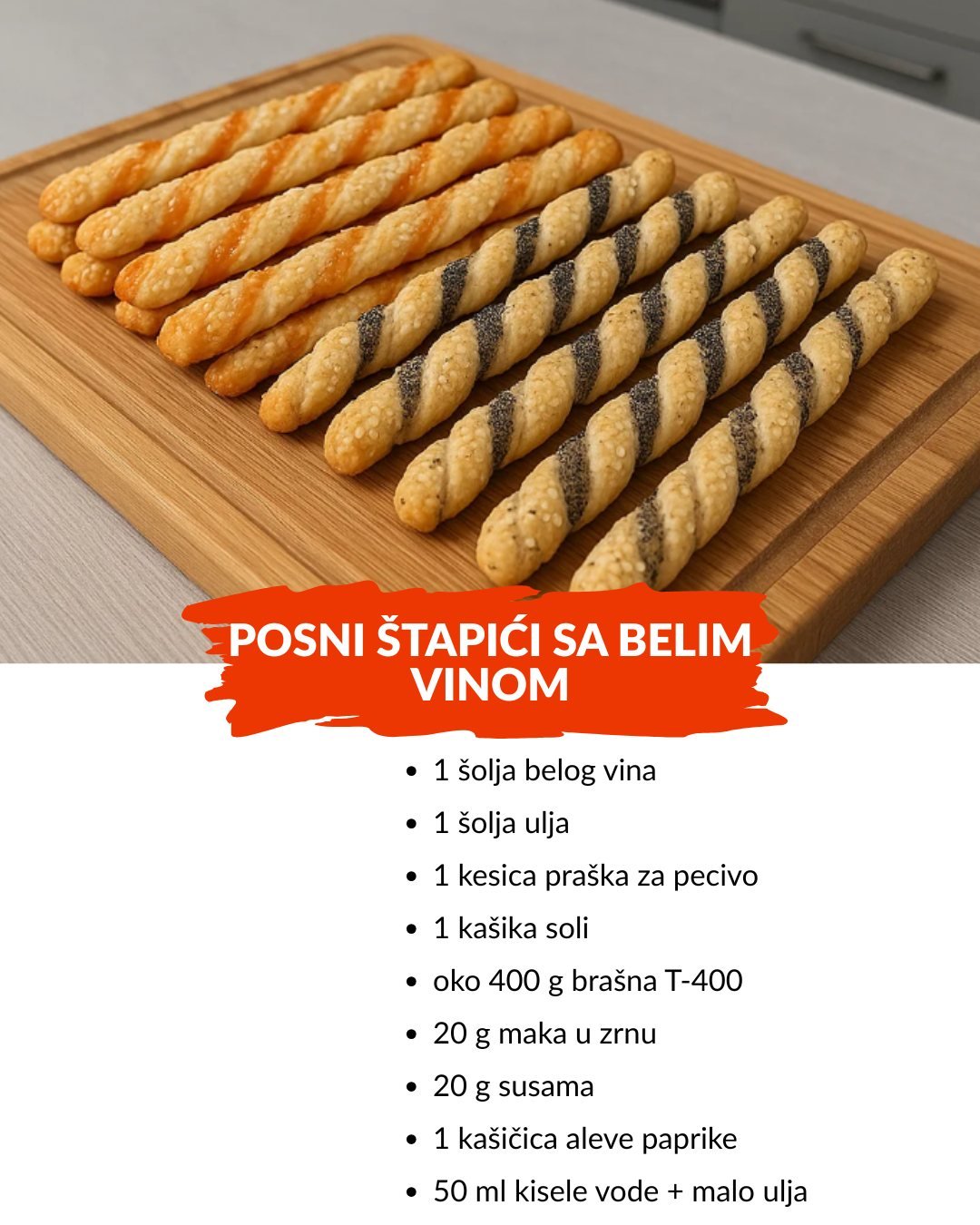 POSNI ŠTAPIĆI SA BELIM VINOM

• 1 šolja belog vina
• 1 šolja ulja
• 1 kesica praška za pecivo
• 1 kašika soli
• oko 400 g brašna T-400
• 20 g maka u zrnu
• 20 g susama
• 1 kašičica aleve paprike
• 50 ml kisele vode + malo ulja